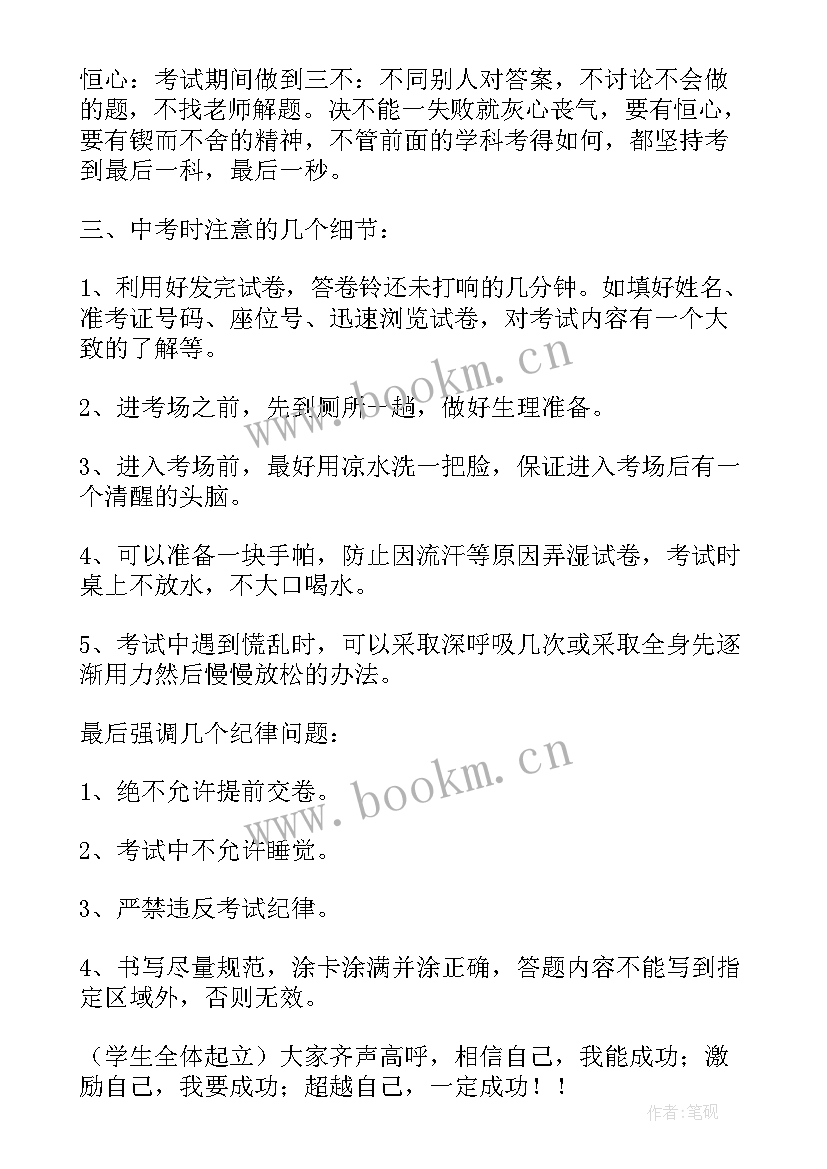 恒心：考试期间做到三不：不同别人对答案，不讨论不会做的题，不找老师解题。决不能一失败就灰心丧气，要有恒心，要有锲而不舍的精神，不管前面的学科考得如何，都坚持考到最后一科，最后一秒。

三、中考时注意的几个细节：

1、利用好发完试卷，答卷铃还未打响的几分钟。如填好姓名、准考证号码、座位号、迅速浏览试卷，对考试内容有一个大致的了解等。

2、进考场之前，先到厕所一趟，做好生理准备。

3、进入考场前，最好用凉水洗一把脸，保证进入考场后有一个清醒的头脑。

4、可以准备一块手帕，防止因流汗等原因弄湿试卷，考试时桌上不放水，不大口喝水。

5、考试中遇到慌乱时，可以采取深呼吸几次或采取全身先逐渐用力然后慢慢放松的办法。

最后强调几个纪律问题：

1、绝不允许提前交卷。

2、考试中不允许睡觉。

3、严禁违反考试纪律。

4、书写尽量规范，涂卡涂满并涂正确，答题内容不能写到指定区域外，否则无效。

（学生全体起立）大家齐声高呼，相信自己，我能成功；激励自己，我要成功；超越自己，一定成功！！

www.bookm.cn
www.bookm.cn
作者:笔砚